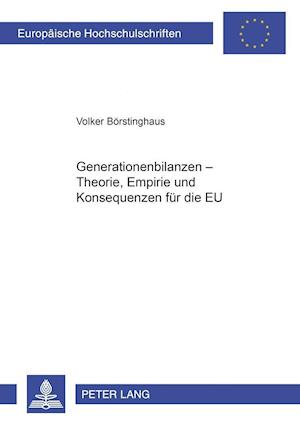 Europäische Hochschulschriften

Volker Börstinghaus

Generationenbilanzen – Theorie, Empirie und Konsequenzen für die EU

PETER LANG